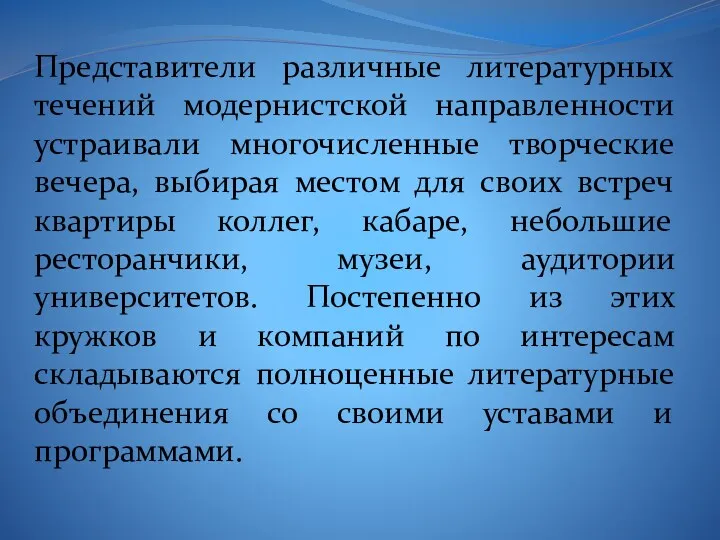 Представители различные литературных течений модернистской направленности устраивали многочисленные творческие вечера, выбирая местом для своих встреч квартиры коллег, кабаре, небольшие ресторанчики, музеи, аудитории университетов. Постепенно из этих кружков и компаний по интересам складываются полноценные литературные объединения со своими уставами и программами.